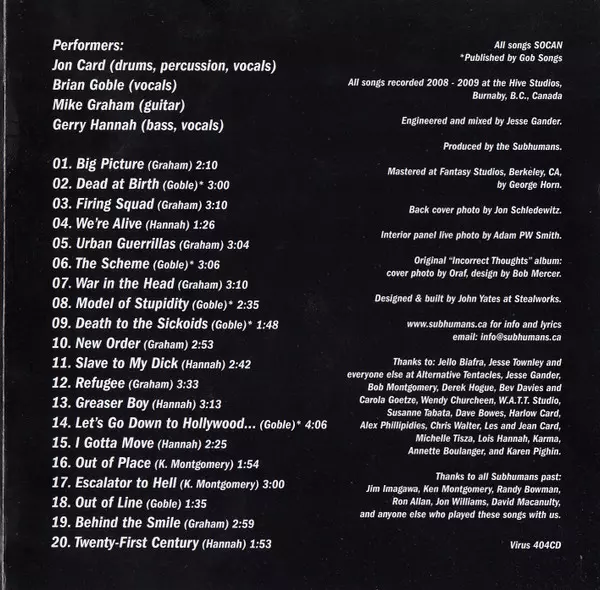 Performers:
Jon Card (drums, percussion, vocals)
Brian Goble (vocals)
Mike Graham (guitar)
Gerry Hannah (bass, vocals)

01. Big Picture (Graham) 2:10
02. Dead at Birth (Goble)* 3:00
03. Firing Squad (Graham) 3:10
04. We're Alive (Hannah) 1:26
05. Urban Guerrillas (Graham) 3:04
06. The Scheme (Goble)* 3:06
07. War in the Head (Graham) 3:10
08. Model of Stupidity (Goble)* 2:35
09. Death to the Sickoids (Goble)* 1:48
10. New Order (Graham) 2:53
11. Slave to My Dick (Hannah) 2:42
12. Refugee (Graham) 3:33
13. Greaser Boy (Hannah) 3:13
14. Let's Go Down to Hollywood... (Goble)* 4:06
15. I Gotta Move (Hannah) 2:25
16. Out of Place (K. Montgomery) 1:54
17. Escalator to Hell (K. Montgomery) 3:00
18. Out of Line (Goble) 1:35
19. Behind the Smile (Graham) 2:59
20. Twenty-First Century (Hannah) 1:53

All songs SOCAN
*Published by Gob Songs

All songs recorded 2008 - 2009 at the Hive Studios, Burnaby, B.C., Canada

Engineered and mixed by Jesse Gander.

Produced by the Subhumans.

Mastered at Fantasy Studios, Berkeley, CA, by George Horn.

Back cover photo by Jon Schledewitz.

Interior panel live photo by Adam PW Smith.

Original "Incorrect Thoughts" album: cover photo by Oraf, design by Bob Mercer.

Designed & built by John Yates at Stealworks.

www.subhumans.ca for info and lyrics
email: info@subhumans.ca

Thanks to: Jello Biafra, Jesse Townley and everyone else at Alternative Tentacles, Jesse Gander, Bob Montgomery, Derek Hogue, Bev Davies and Carola Goetze, Wendy Churcheen, W.A.T.T. Studio, Susanne Tabata, Dave Bowes, Harlow Card, Alex Phillipidies, Chris Walter, Les and Jean Card, Michelle Tisza, Lois Hannah, Karma, Annette Boulanger, and Karen Pighin.

Thanks to all Subhumans past: Jim Imagawa, Ken Montgomery, Randy Bowman, Ron Allan, Jon Williams, David Macanulty, and anyone else who played these songs with us.

Virus 404CD